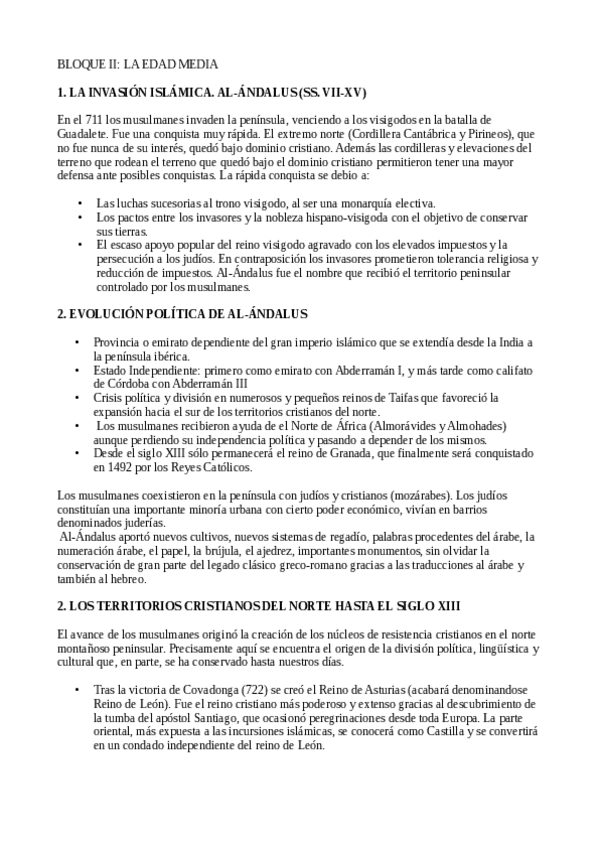 BLOQUE II: LA EDAD MEDIA

1. LA INVASIÓN ISLÁMICA. AL-ÁNDALUS (SS. VII-XV)

En el 711 los musulmanes invaden la península, venciendo a los visigodos en la batalla de Guadalete. Fue una conquista muy rápida. El extremo norte (Cordillera Cantábrica y Pirineos), que no fue nunca de su interés, quedó bajo dominio cristiano. Además las cordilleras y elevaciones del terreno que rodean el terreno que quedó bajo el dominio cristiano permitieron tener una mayor defensa ante posibles conquistas. La rápida conquista se debio a:

• Las luchas sucesorias al trono visigodo, al ser una monarquía electiva.
• Los pactos entre los invasores y la nobleza hispano-visigoda con el objetivo de conservar sus tierras.
• El escaso apoyo popular del reino visigodo agravado con los elevados impuestos y la persecución a los judíos. En contraposición los invasores prometieron tolerancia religiosa y reducción de impuestos. Al-Ándalus fue el nombre que recibió el territorio peninsular controlado por los musulmanes.

2. EVOLUCIÓN POLÍTICA DE AL-ÁNDALUS

• Provincia o emirato dependiente del gran imperio islámico que se extendía desde la India a la península ibérica.
• Estado Independiente: primero como emirato con Abderramán I, y más tarde como califato de Córdoba con Abderramán III
• Crisis política y división en numerosos y pequeños reinos de Taifas que favoreció la expansión hacia el sur de los territorios cristianos del norte.
• Los musulmanes recibieron ayuda de el Norte de África (Almorávides y Almohades) aunque perdiendo su independencia política y pasando a depender de los mismos.
• Desde el siglo XIII sólo permanecerá el reino de Granada, que finalmente será conquistado en 1492 por los Reyes Católicos.

Los musulmanes coexistieron en la península con judíos y cristianos (mozárabes). Los judíos constituían una importante minoría urbana con cierto poder económico, vivían en barrios denominados juderías.
Al-Ándalus aportó nuevos cultivos, nuevos sistemas de regadío, palabras procedentes del árabe, la numeración árabe, el papel, la brújula, el ajedrez, importantes monumentos, sin olvidar la conservación de gran parte del legado clásico greco-romano gracias a las traducciones al árabe y también al hebreo.

2. LOS TERRITORIOS CRISTIANOS DEL NORTE HASTA EL SIGLO XIII

El avance de los musulmanes originó la creación de los núcleos de resistencia cristianos en el norte montañoso peninsular. Precisamente aquí se encuentra el origen de la división política, lingüística y cultural que, en parte, se ha conservado hasta nuestros días.

• Tras la victoria de Covadonga (722) se creó el Reino de Asturias (acabará denominandose Reino de León). Fue el reino cristiano más poderoso y extenso gracias al descubrimiento de la tumba del apóstol Santiago, que ocasionó peregrinaciones desde toda Europa. La parte oriental, más expuesta a las incursiones islámicas, se conocerá como Castilla y se convertirá en un condado independiente del reino de León.